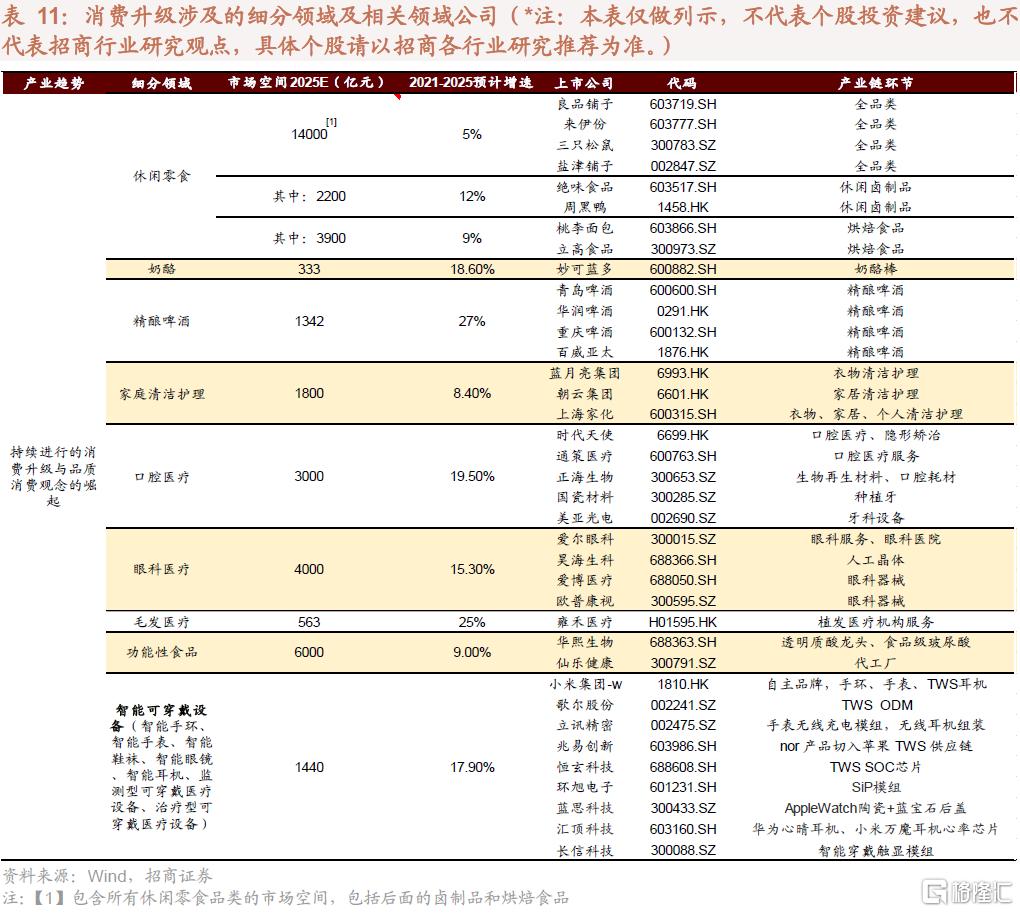 表 11：消费升级涉及的细分领域及相关领域公司（*注：本表仅做列示，不代表个股投资建议，也不代表招商行业研究观点，具体个股请以招商各行业研究推荐为准。）

| 产业趋势 | 细分领域 | 市场空间2025E（亿元） | 2021-2025预计增速 | 上市公司 | 代码 | 产业链环节 |
|---|---|---|---|---|---|---|
| 持续进行的消费升级与品质消费观念的崛起 | 休闲零食 | 14000$^{[1]}$ | 5% | 良品铺子 | 603719.SH | 全品类 |
| | | | | 来伊份 | 603777.SH | 全品类 |
| | | | | 三只松鼠 | 300783.SZ | 全品类 |
| | | | | 盐津铺子 | 002847.SZ | 全品类 |
| | | 其中：2200 | 12% | 绝味食品 | 603517.SH | 休闲卤制品 |
| | | | | 周黑鸭 | 1458.HK | 休闲卤制品 |
| | | 其中：3900 | 9% | 桃李面包 | 603866.SH | 烘焙食品 |
| | | | | 立高食品 | 300973.SZ | 烘焙食品 |
| | 奶酪 | 333 | 18.60% | 妙可蓝多 | 600882.SH | 奶酪棒 |
| | 精酿啤酒 | 1342 | 27% | 青岛啤酒 | 600600.SH | 精酿啤酒 |
| | | | | 华润啤酒 | 0291.HK | 精酿啤酒 |
| | | | | 重庆啤酒 | 600132.SH | 精酿啤酒 |
| | | | | 百威亚太 | 1876.HK | 精酿啤酒 |
| | 家庭清洁护理 | 1800 | 8.40% | 蓝月亮集团 | 6993.HK | 衣物清洁护理 |
| | | | | 朝云集团 | 6601.HK | 家居清洁护理 |
| | | | | 上海家化 | 600315.SH | 衣物、家居、个人清洁护理 |
| | 口腔医疗 | 3000 | 19.50% | 时代天使 | 6699.HK | 口腔医疗、隐形矫治 |
| | | | | 通策医疗 | 600763.SH | 口腔医疗服务 |
| | | | | 正海生物 | 300653.SZ | 生物再生材料、口腔耗材 |
| | | | | 国瓷材料 | 300285.SZ | 种植牙 |
| | | | | 美亚光电 | 002690.SZ | 牙科设备 |
| | 眼科医疗 | 4000 | 15.30% | 爱尔眼科 | 300015.SZ | 眼科服务、眼科医院 |
| | | | | 昊海生科 | 688366.SH | 人工晶体 |
| | | | | 爱博医疗 | 688050.SH | 眼科器械 |
| | | | | 欧普康视 | 300595.SZ | 眼科器械 |
| | 毛发医疗 | 563 | 25% | 雍禾医疗 | H01595.HK | 植发医疗机构服务 |
| | 功能性食品 | 6000 | 9.00% | 华熙生物 | 688363.SH | 透明质酸龙头、食品级玻尿酸 |
| | | | | 仙乐健康 | 300791.SZ | 代工厂 |
| | 智能可穿戴设备（智能手环、智能手表、智能鞋袜、智能眼镜、智能耳机、监测型可穿戴医疗设备、治疗型可穿戴医疗设备） | 1440 | 17.90% | 小米集团-w | 1810.HK | 自主品牌，手环、手表、TWS耳机 |
| | | | | 歌尔股份 | 002241.SZ | TWS ODM |
| | | | | 立讯精密 | 002475.SZ | 手表无线充电模组，无线耳机组装 |
| | | | | 兆易创新 | 603986.SH | nor 产品切入苹果 TWS 供应链 |
| | | | | 恒玄科技 | 688608.SH | TWS SOC芯片 |
| | | | | 环旭电子 | 601231.SH | SiP模组 |
| | | | | 蓝思科技 | 300433.SZ | AppleWatch陶瓷+蓝宝石后盖 |
| | | | | 汇顶科技 | 603160.SH | 华为心晴耳机、小米万魔耳机心率芯片 |
| | | | | 长信科技 | 300088.SZ | 智能穿戴触显模组 |

资料来源：Wind，招商证券
注：【1】包含所有休闲零食品类的市场空间，包括后面的卤制品和烘焙食品

格隆汇